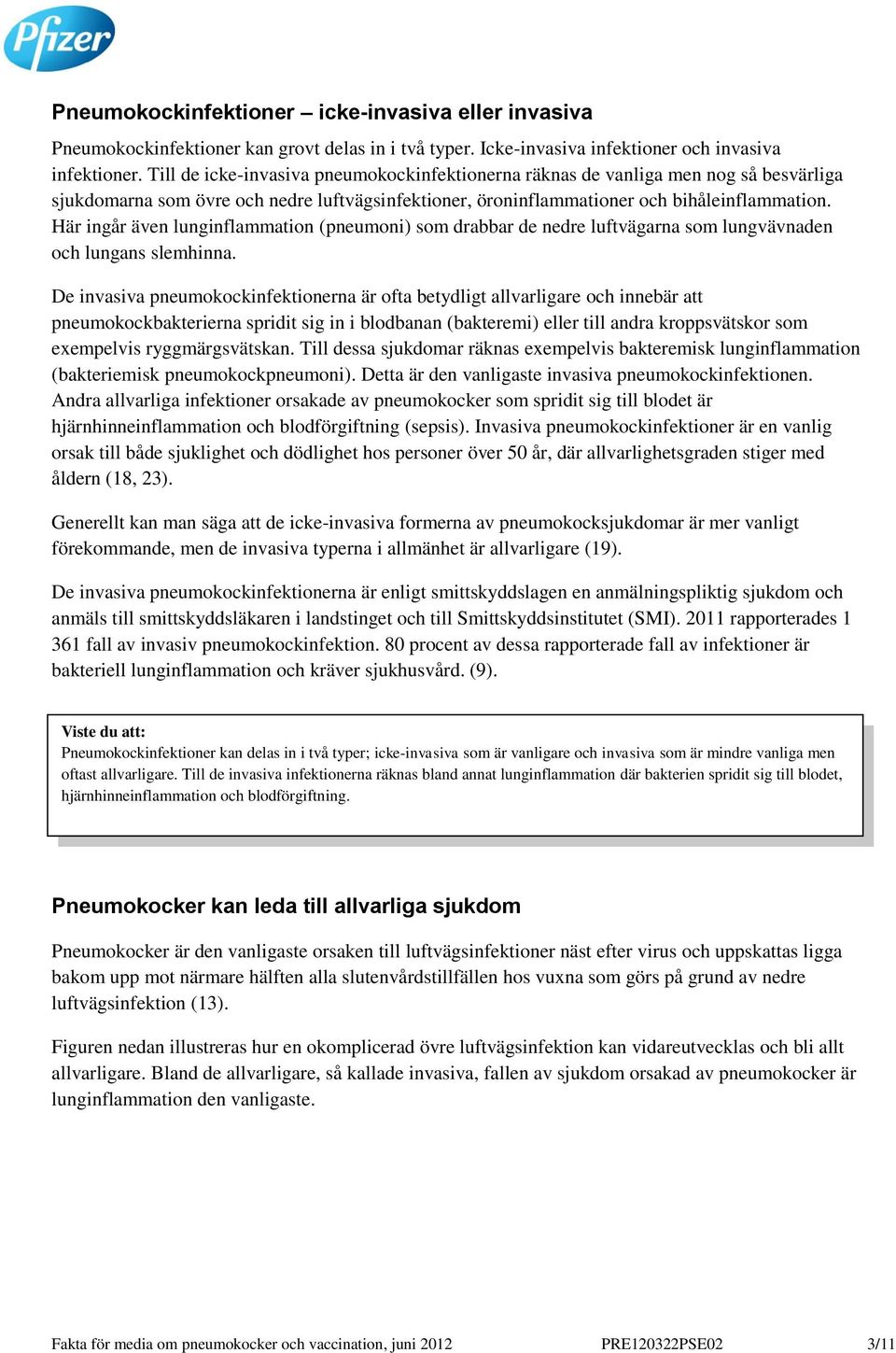 Pfizer

Pneumokockinfektioner – icke-invasiva eller invasiva

Pneumokockinfektioner kan grovt delas in i två typer. Icke-invasiva infektioner och invasiva infektioner. Till de icke-invasiva pneumokockinfektionerna räknas de vanliga men nog så besvärliga sjukdomarna som övre och nedre luftvägsinfektioner, öroninflammationer och bihåleinflammation. Här ingår även lunginflammation (pneumoni) som drabbar de nedre luftvägarna som lungvävnaden och lungans slemhinna.

De invasiva pneumokockinfektionerna är ofta betydligt allvarligare och innebär att pneumokockbakterierna spridit sig in i blodbanan (bakteremi) eller till andra kroppsvätskor som exempelvis ryggmärgsvätskan. Till dessa sjukdomar räknas exempelvis bakteremisk lunginflammation (bakteriemisk pneumokockpneumoni). Detta är den vanligaste invasiva pneumokockinfektionen. Andra allvarliga infektioner orsakade av pneumokocker som spridit sig till blodet är hjärnhinneinflammation och blodförgiftning (sepsis). Invasiva pneumokockinfektioner är en vanlig orsak till både sjuklighet och dödlighet hos personer över 50 år, där allvarlighetsgraden stiger med åldern (18, 23).

Generellt kan man säga att de icke-invasiva formerna av pneumokocksjukdomar är mer vanligt förekommande, men de invasiva typerna i allmänhet är allvarligare (19).

De invasiva pneumokockinfektionerna är enligt smittskyddslagen en anmälningspliktig sjukdom och anmäls till smittskyddsläkaren i landstinget och till Smittskyddsinstitutet (SMI). 2011 rapporterades 1 361 fall av invasiv pneumokockinfektion. 80 procent av dessa rapporterade fall av infektioner är bakteriell lunginflammation och kräver sjukhusvård. (9).

Viste du att:
Pneumokockinfektioner kan delas in i två typer; icke-invasiva som är vanligare och invasiva som är mindre vanliga men oftast allvarligare. Till de invasiva infektionerna räknas bland annat lunginflammation där bakterien spridit sig till blodet, hjärnhinneinflammation och blodförgiftning.

Pneumokocker kan leda till allvarliga sjukdom

Pneumokocker är den vanligaste orsaken till luftvägsinfektioner näst efter virus och uppskattas ligga bakom upp mot närmare hälften alla slutenvårdstillfällen hos vuxna som görs på grund av nedre luftvägsinfektion (13).

Figuren nedan illustreras hur en okomplicerad övre luftvägsinfektion kan vidareutvecklas och bli allt allvarligare. Bland de allvarligare, så kallade invasiva, fallen av sjukdom orsakad av pneumokocker är lunginflammation den vanligaste.

Fakta för media om pneumokocker och vaccination, juni 2012 PRE120322PSE02 3/11